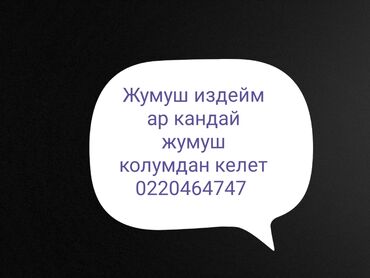 Жумуш издейм ар кандай жумуш колумдан келет 0220464747